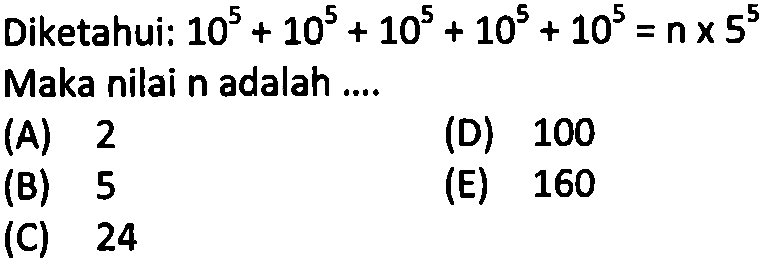 Diketahui: $10^5 + 10^5 + 10^5 + 10^5 + 10^5 = n \times 5^5$

Maka nilai n adalah ....

(A) 2

(B) 5

(C) 24

(D) 100

(E) 160